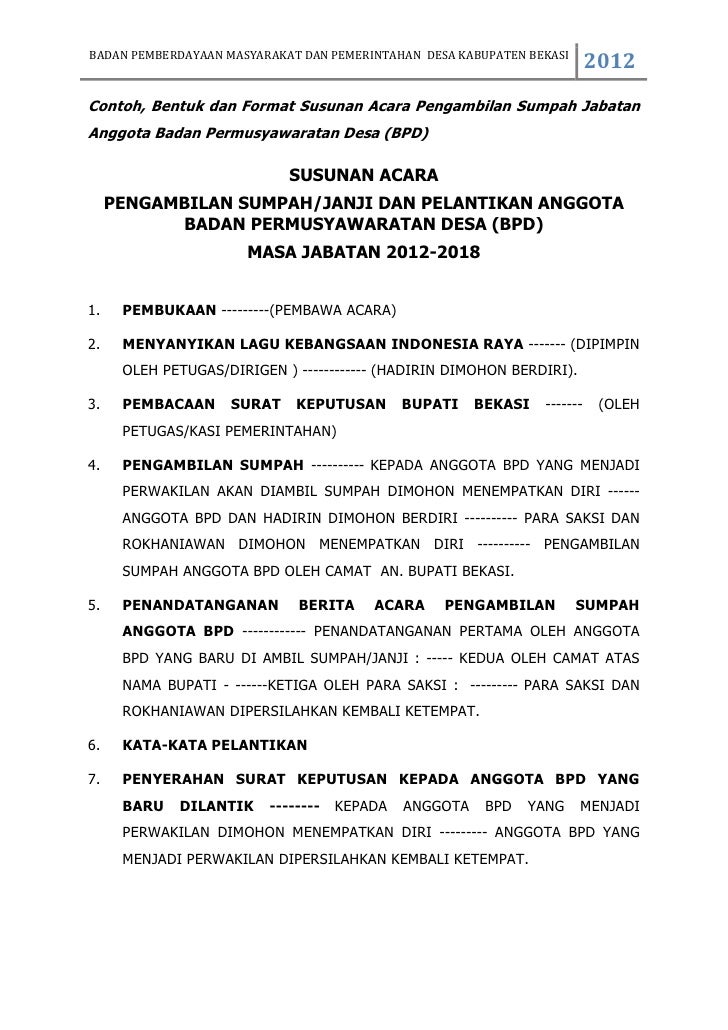 BADAN PEMBERDAYAAN MASYARAKAT DAN PEMERINTAHAN DESA KABUPATEN BEKASI 2012

Contoh, Bentuk dan Format Susunan Acara Pengambilan Sumpah Jabatan Anggota Badan Permusyawaratan Desa (BPD)

SUSUNAN ACARA
PENGAMBILAN SUMPAH/JANJI DAN PELANTIKAN ANGGOTA BADAN PERMUSYAWARATAN DESA (BPD)
MASA JABATAN 2012-2018

1. PEMBUKAAN ---------(PEMBAWA ACARA)

2. MENYANYIKAN LAGU KEBANGSAAN INDONESIA RAYA ------- (DIPIMPIN OLEH PETUGAS/DIRIGEN ) ------------ (HADIRIN DIMOHON BERDIRI).

3. PEMBACAAN SURAT KEPUTUSAN BUPATI BEKASI ------- (OLEH PETUGAS/KASI PEMERINTAHAN)

4. PENGAMBILAN SUMPAH ---------- KEPADA ANGGOTA BPD YANG MENJADI PERWAKILAN AKAN DIAMBIL SUMPAH DIMOHON MENEMPATKAN DIRI ------ ANGGOTA BPD DAN HADIRIN DIMOHON BERDIRI ---------- PARA SAKSI DAN ROKHANIAWAN DIMOHON MENEMPATKAN DIRI ---------- PENGAMBILAN SUMPAH ANGGOTA BPD OLEH CAMAT AN. BUPATI BEKASI.

5. PENANDATANGANAN BERITA ACARA PENGAMBILAN SUMPAH ANGGOTA BPD ------------ PENANDATANGANAN PERTAMA OLEH ANGGOTA BPD YANG BARU DI AMBIL SUMPAH/JANJI : ----- KEDUA OLEH CAMAT ATAS NAMA BUPATI - ------KETIGA OLEH PARA SAKSI : --------- PARA SAKSI DAN ROKHANIAWAN DIPERSILAHKAN KEMBALI KETEMPAT.

6. KATA-KATA PELANTIKAN

7. PENYERAHAN SURAT KEPUTUSAN KEPADA ANGGOTA BPD YANG BARU DILANTIK -------- KEPADA ANGGOTA BPD YANG MENJADI PERWAKILAN DIMOHON MENEMPATKAN DIRI --------- ANGGOTA BPD YANG MENJADI PERWAKILAN DIPERSILAHKAN KEMBALI KETEMPAT.